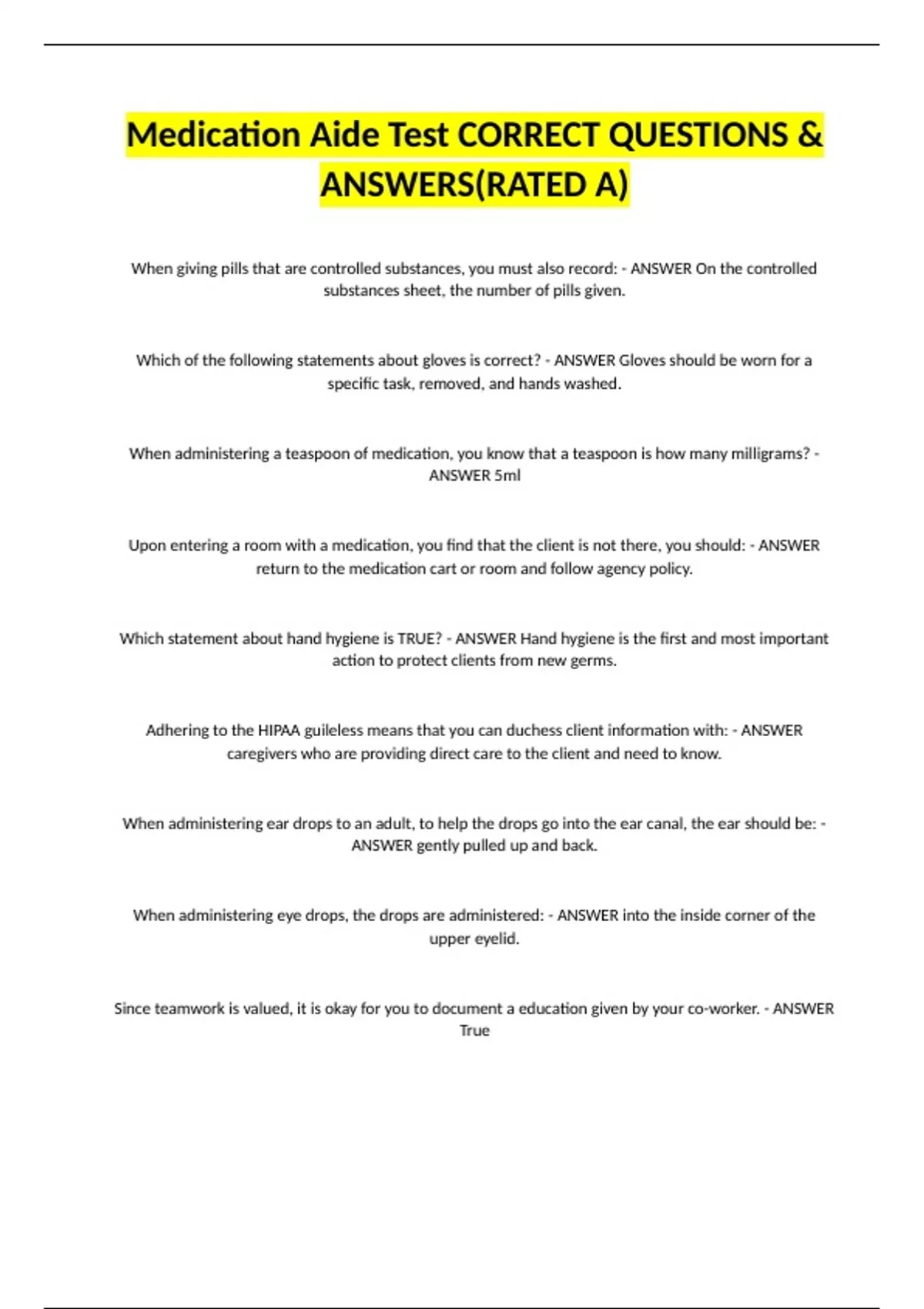 Medication Aide Test CORRECT QUESTIONS & ANSWERS(RATED A)

When giving pills that are controlled substances, you must also record: - ANSWER On the controlled substances sheet, the number of pills given.

Which of the following statements about gloves is correct? - ANSWER Gloves should be worn for a specific task, removed, and hands washed.

When administering a teaspoon of medication, you know that a teaspoon is how many milligrams? - ANSWER 5ml

Upon entering a room with a medication, you find that the client is not there, you should: - ANSWER return to the medication cart or room and follow agency policy.

Which statement about hand hygiene is TRUE? - ANSWER Hand hygiene is the first and most important action to protect clients from new germs.

Adhering to the HIPAA guileless means that you can duchess client information with: - ANSWER caregivers who are providing direct care to the client and need to know.

When administering ear drops to an adult, to help the drops go into the ear canal, the ear should be: - ANSWER gently pulled up and back.

When administering eye drops, the drops are administered: - ANSWER into the inside corner of the upper eyelid.

Since teamwork is valued, it is okay for you to document a education given by your co-worker. - ANSWER True